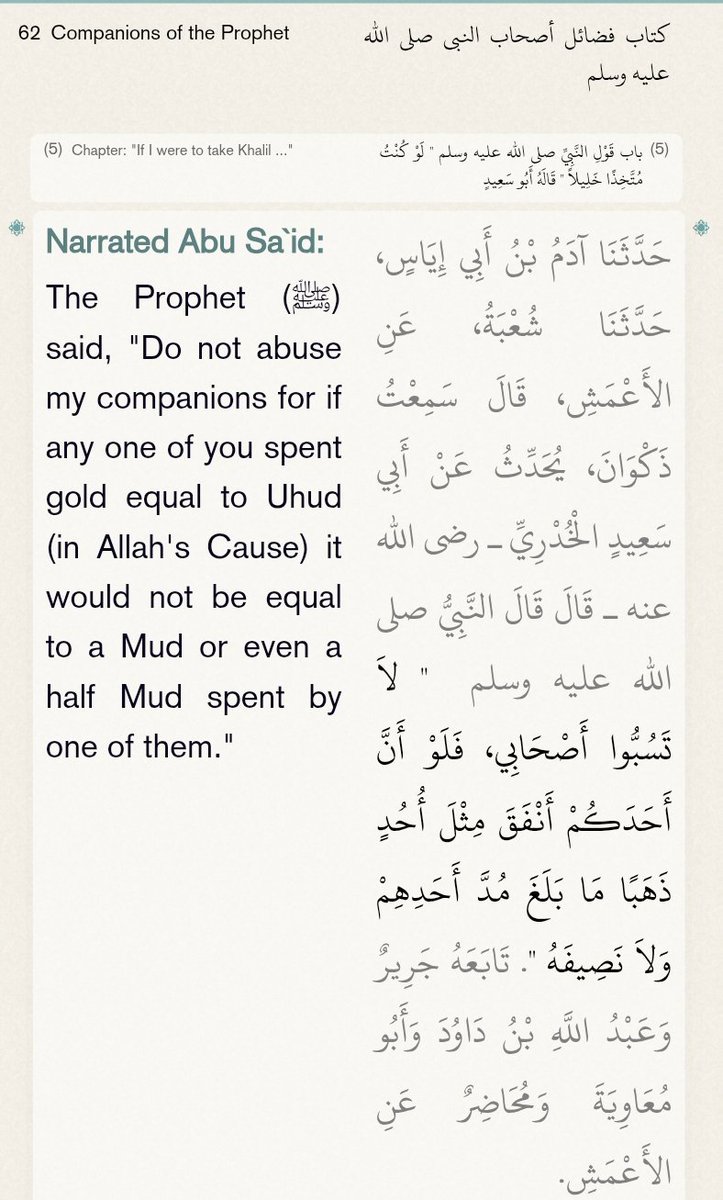 62 Companions of the Prophet

كتاب فضائل أصحاب النبى صلى الله عليه وسلم

(5) Chapter: "If I were to take Khalil ..."

(5) باب قَوْلِ النَّبِيِّ صلى الله عليه وسلم " لَوْ كُنْتُ مُتَّخِذًا خَلِيلاً " قَالَهُ أَبُو سَعِيدٍ

Narrated Abu Sa`id:

The Prophet (ﷺ) said, "Do not abuse my companions for if any one of you spent gold equal to Uhud (in Allah's Cause) it would not be equal to a Mud or even a half Mud spent by one of them."

حَدَّثَنَا آدَمُ بْنُ أَبِي إِيَاسٍ، حَدَّثَنَا شُعْبَةُ، عَنِ الأَعْمَشِ، قَالَ سَمِعْتُ ذَكْوَانَ، يُحَدِّثُ عَنْ أَبِي سَعِيدٍ الْخُدْرِيِّ ـ رضى الله عنه ـ قَالَ قَالَ النَّبِيُّ صلى الله عليه وسلم " لاَ تَسُبُّوا أَصْحَابِي، فَلَوْ أَنَّ أَحَدَكُمْ أَنْفَقَ مِثْلَ أُحُدٍ ذَهَبًا مَا بَلَغَ مُدَّ أَحَدِهِمْ وَلاَ نَصِيفَهُ ". تَابَعَهُ جَرِيرٌ وَعَبْدُ اللَّهِ بْنُ دَاوُدَ وَأَبُو مُعَاوِيَةَ وَمُحَاضِرٌ عَنِ الأَعْمَشِ.